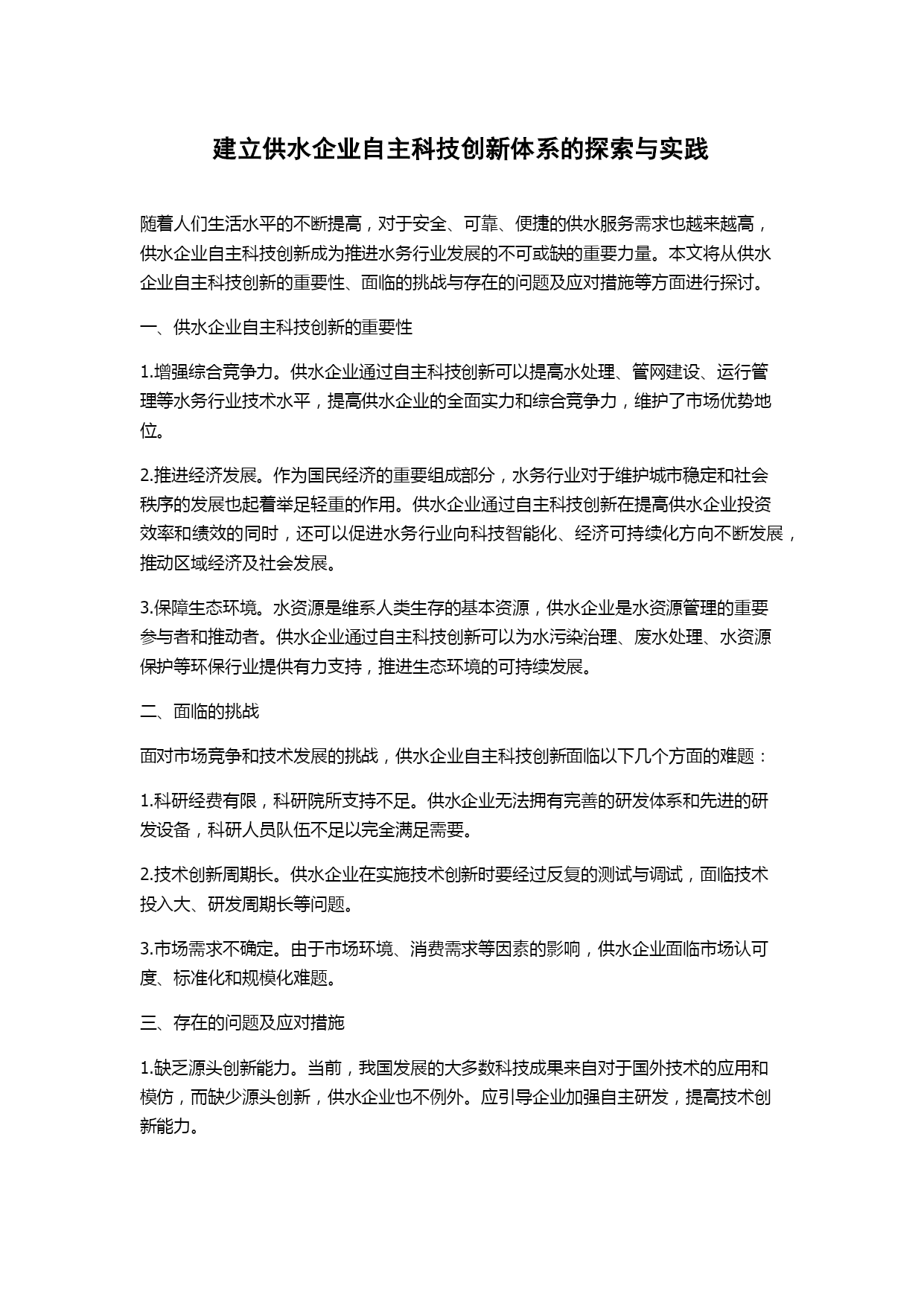 建立供水企业自主科技创新体系的探索与实践

随着人们生活水平的不断提高，对于安全、可靠、便捷的供水服务需求也越来越高，供水企业自主科技创新成为推进水务行业发展的不可或缺的重要力量。本文将从供水企业自主科技创新的重要性、面临的挑战与存在的问题及应对措施等方面进行探讨。

一、供水企业自主科技创新的重要性

1.增强综合竞争力。供水企业通过自主科技创新可以提高水处理、管网建设、运行管理等水务行业技术水平，提高供水企业的全面实力和综合竞争力，维护了市场优势地位。

2.推进经济发展。作为国民经济的重要组成部分，水务行业对于维护城市稳定和社会秩序的发展也起着举足轻重的作用。供水企业通过自主科技创新在提高供水企业投资效率和绩效的同时，还可以促进水务行业向科技智能化、经济可持续化方向不断发展，推动区域经济及社会发展。

3.保障生态环境。水资源是维系人类生存的基本资源，供水企业是水资源管理的重要参与者和推动者。供水企业通过自主科技创新可以为水污染治理、废水处理、水资源保护等环保行业提供有力支持，推进生态环境的可持续发展。

二、面临的挑战

面对市场竞争和技术发展的挑战，供水企业自主科技创新面临以下几个方面的难题：

1.科研经费有限，科研院所支持不足。供水企业无法拥有完善的研发体系和先进的研发设备，科研人员队伍不足以完全满足需要。

2.技术创新周期长。供水企业在实施技术创新时要经过反复的测试与调试，面临技术投入大、研发周期长等问题。

3.市场需求不确定。由于市场环境、消费需求等因素的影响，供水企业面临市场认可度、标准化和规模化难题。

三、存在的问题及应对措施

1.缺乏源头创新能力。当前，我国发展的大多数科技成果来自对于国外技术的应用和模仿，而缺少源头创新，供水企业也不例外。应引导企业加强自主研发，提高技术创新能力。